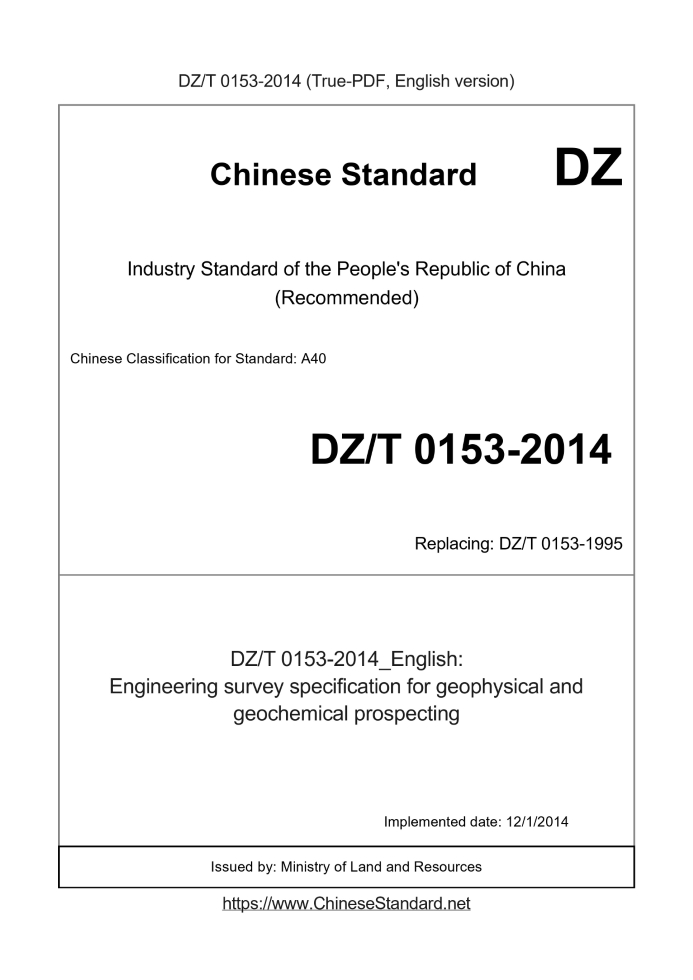 DZ/T 0153-2014 (True-PDF, English version)

Chinese Standard

DZ

Industry Standard of the People's Republic of China
(Recommended)

Chinese Classification for Standard: A40

DZ/T 0153-2014

Replacing: DZ/T 0153-1995

DZ/T 0153-2014_English:
Engineering survey specification for geophysical and geochemical prospecting

Implemented date: 12/1/2014

Issued by: Ministry of Land and Resources

https://www.ChineseStandard.net